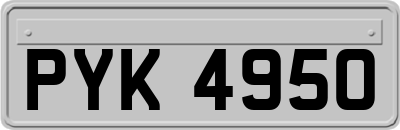 PYK 4950